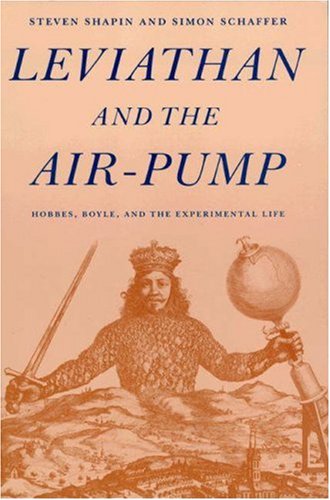 STEVEN SHAPIN AND SIMON SCHAFFER

LEVIATHAN

AND THE

AIR-PUMP

HOBBES, BOYLE, AND THE EXPERIMENTAL LIFE